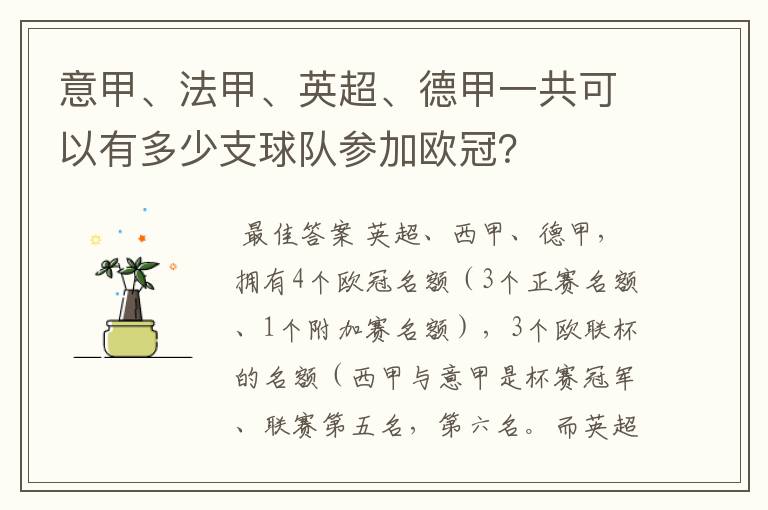 意甲、法甲、英超、德甲一共可以有多少支球队参加欧冠？

最佳答案 英超、西甲、德甲，拥有4个欧冠名额（3个正赛名额、1个附加赛名额），3个欧联杯的名额（西甲与意甲是杯赛冠军、联赛第五名，第六名。而英超